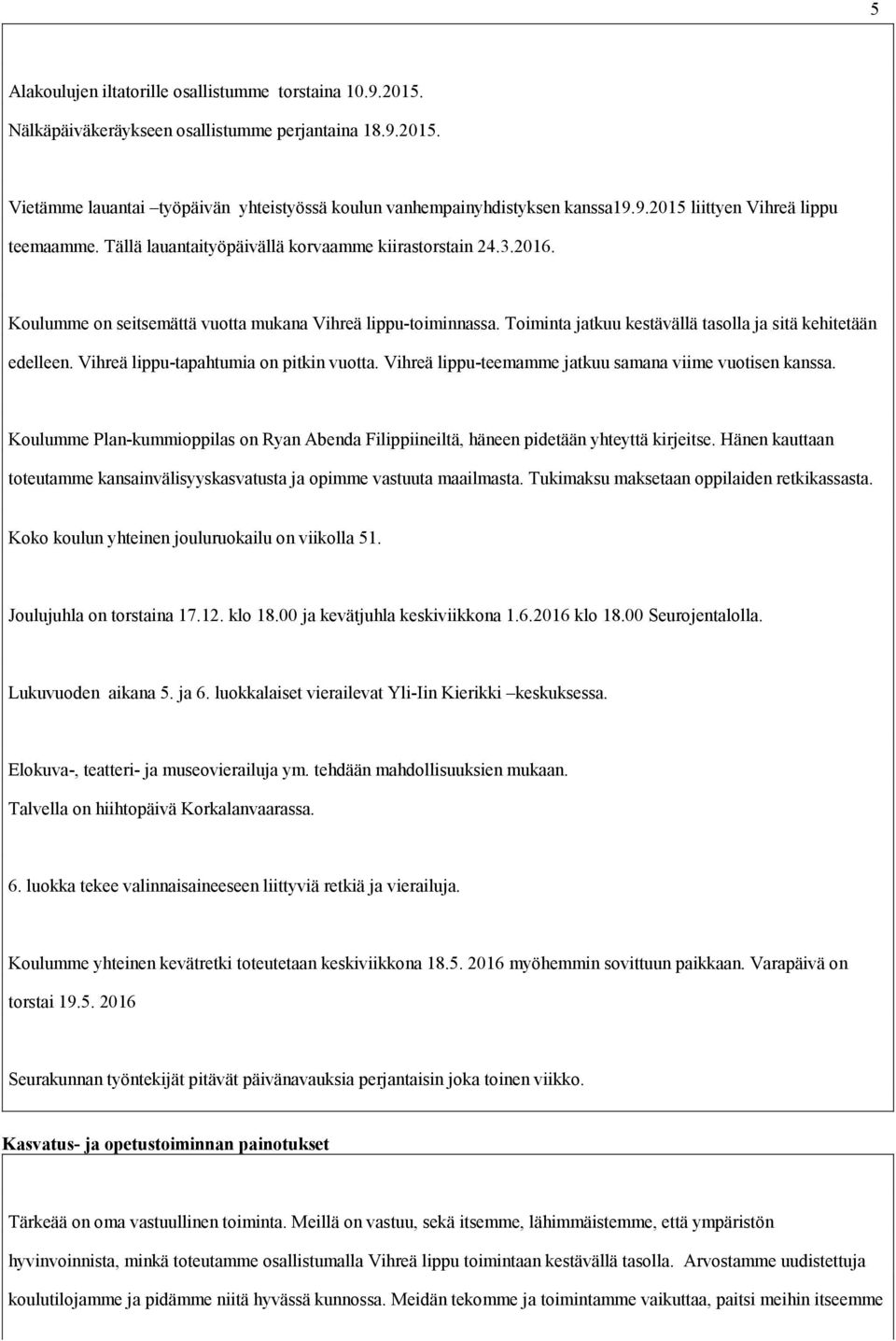 5

Alakoulujen iltatorille osallistumme torstaina 10.9.2015.

Nälkäpäiväkeräykseen osallistumme perjantaina 18.9.2015.

Vietämme lauantai –työpäivän yhteistyössä koulun vanhempainyhdistyksen kanssa19.9.2015 liittyen Vihreä lippu teemaamme. Tällä lauantaityöpäivällä korvaamme kiirastorstain 24.3.2016.

Koulumme on seitsemättä vuotta mukana Vihreä lippu-toiminnassa. Toiminta jatkuu kestävällä tasolla ja sitä kehitetään edelleen. Vihreä lippu-tapahtumia on pitkin vuotta. Vihreä lippu-teemamme jatkuu samana viime vuotisen kanssa.

Koulumme Plan-kummioppilas on Ryan Abenda Filippiineiltä, häneen pidetään yhteyttä kirjeitse. Hänen kauttaan toteutamme kansainvälisyyskasvatusta ja opimme vastuuta maailmasta. Tukimaksu maksetaan oppilaiden retkikassasta.

Koko koulun yhteinen jouluruokailu on viikolla 51.

Joulujuhla on torstaina 17.12. klo 18.00 ja kevätjuhla keskiviikkona 1.6.2016 klo 18.00 Seurojentalolla.

Lukuvuoden aikana 5. ja 6. luokkalaiset vierailevat Yli-Iin Kierikki –keskuksessa.

Elokuva-, teatteri- ja museovierailuja ym. tehdään mahdollisuuksien mukaan.
Talvella on hiihtopäivä Korkalanvaarassa.

6. luokka tekee valinnaisaineeseen liittyviä retkiä ja vierailuja.

Koulumme yhteinen kevätretki toteutetaan keskiviikkona 18.5. 2016 myöhemmin sovittuun paikkaan. Varapäivä on torstai 19.5. 2016

Seurakunnan työntekijät pitävät päivänavauksia perjantaisin joka toinen viikko.

Kasvatus- ja opetustoiminnan painotukset

Tärkeää on oma vastuullinen toiminta. Meillä on vastuu, sekä itsemme, lähimmäistemme, että ympäristön hyvinvoinnista, minkä toteutamme osallistumalla Vihreä lippu toimintaan kestävällä tasolla. Arvostamme uudistettuja koulutilojamme ja pidämme niitä hyvässä kunnossa. Meidän tekomme ja toimintamme vaikuttaa, paitsi meihin itseemme